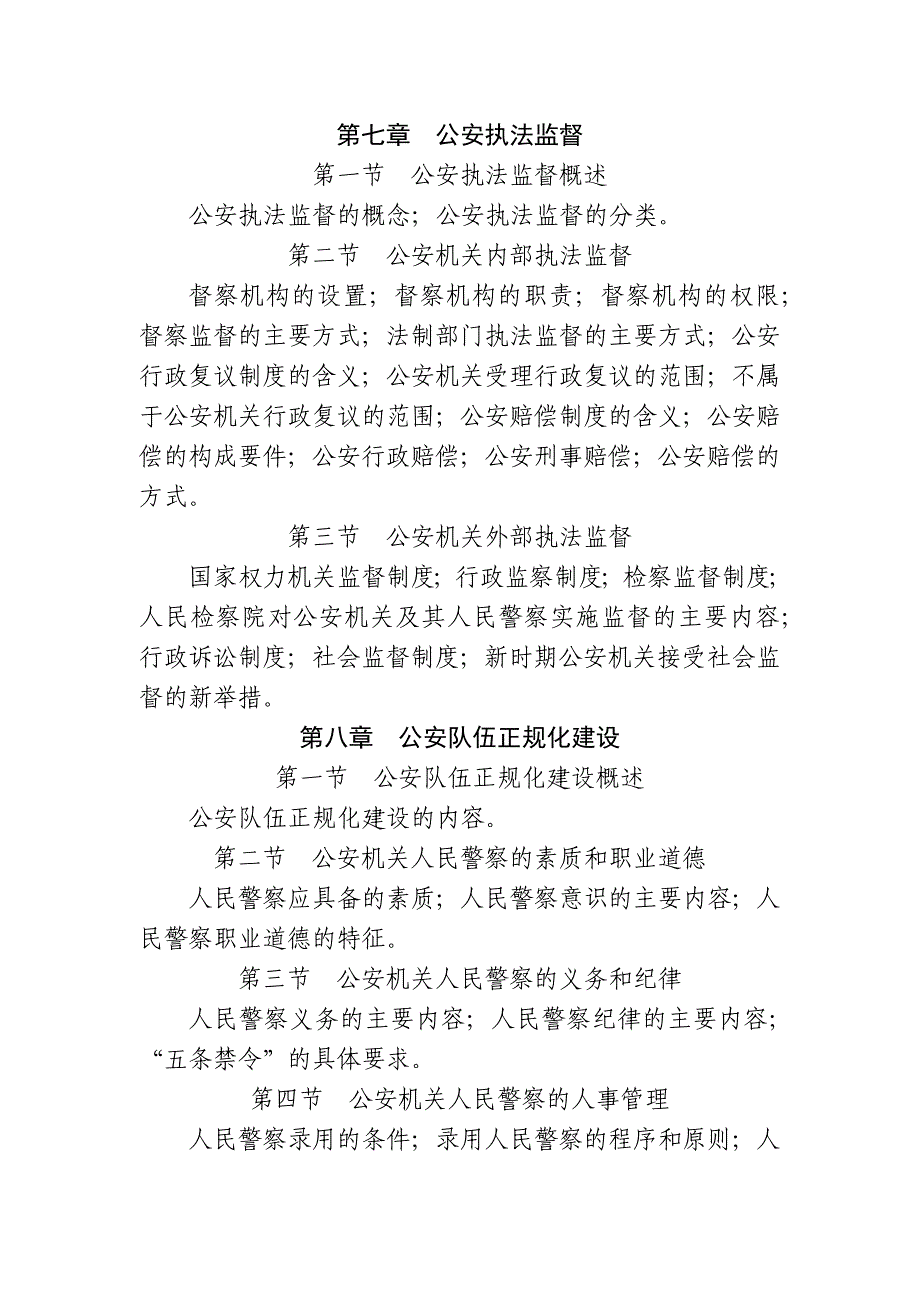 第七章　公安执法监督

第一节　公安执法监督概述

公安执法监督的概念；公安执法监督的分类。

第二节　公安机关内部执法监督

督察机构的设置；督察机构的职责；督察机构的权限；督察监督的主要方式；法制部门执法监督的主要方式；公安行政复议制度的含义；公安机关受理行政复议的范围；不属于公安机关行政复议的范围；公安赔偿制度的含义；公安赔偿的构成要件；公安行政赔偿；公安刑事赔偿；公安赔偿的方式。

第三节　公安机关外部执法监督

国家权力机关监督制度；行政监察制度；检察监督制度；人民检察院对公安机关及其人民警察实施监督的主要内容；行政诉讼制度；社会监督制度；新时期公安机关接受社会监督的新举措。

第八章　公安队伍正规化建设

第一节　公安队伍正规化建设概述

公安队伍正规化建设的内容。

第二节　公安机关人民警察的素质和职业道德

人民警察应具备的素质；人民警察意识的主要内容；人民警察职业道德的特征。

第三节　公安机关人民警察的义务和纪律

人民警察义务的主要内容；人民警察纪律的主要内容；“五条禁令”的具体要求。

第四节　公安机关人民警察的人事管理

人民警察录用的条件；录用人民警察的程序和原则；人